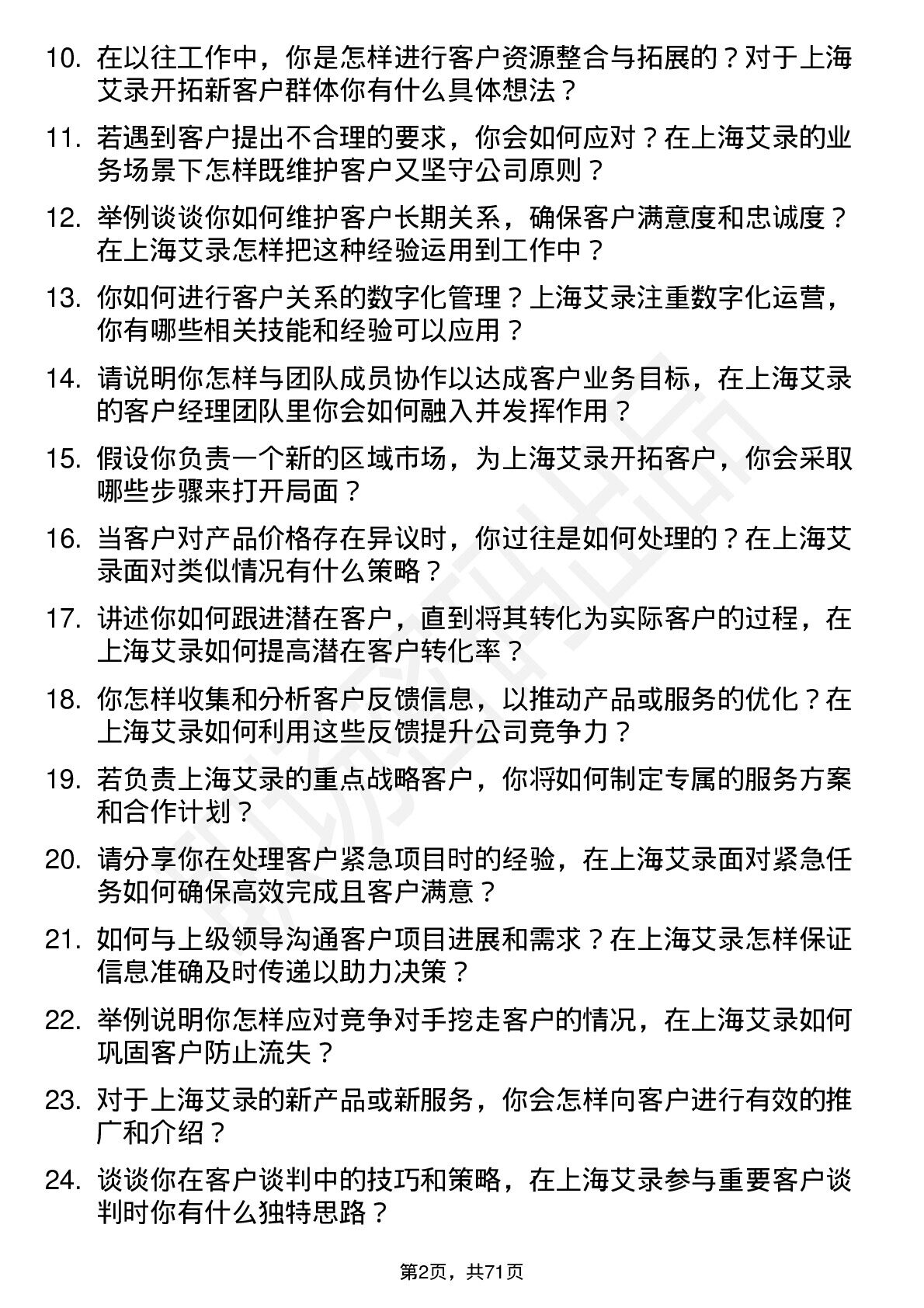 10. 在以往工作中，你是怎样进行客户资源整合与拓展的？对于上海艾录开拓新客户群体你有什么具体想法？

11. 若遇到客户提出不合理的要求，你会如何应对？在上海艾录的业务场景下怎样既维护客户又坚守公司原则？

12. 举例谈谈你如何维护客户长期关系，确保客户满意度和忠诚度？在上海艾录怎样把这种经验运用到工作中？

13. 你如何进行客户关系的数字化管理？上海艾录注重数字化运营，你有哪些相关技能和经验可以应用？

14. 请说明你怎样与团队成员协作以达成客户业务目标，在上海艾录的客户经理团队里你会如何融入并发挥作用？

15. 假设你负责一个新的区域市场，为上海艾录开拓客户，你会采取哪些步骤来打开局面？

16. 当客户对产品价格存在异议时，你过往是如何处理的？在上海艾录面对类似情况有什么策略？

17. 讲述你如何跟进潜在客户，直到将其转化为实际客户的过程，在上海艾录如何提高潜在客户转化率？

18. 你怎样收集和分析客户反馈信息，以推动产品或服务的优化？在上海艾录如何利用这些反馈提升公司竞争力？

19. 若负责上海艾录的重点战略客户，你将如何制定专属的服务方案和合作计划？

20. 请分享你在处理客户紧急项目时的经验，在上海艾录面对紧急任务如何确保高效完成且客户满意？

21. 如何与上级领导沟通客户项目进展和需求？在上海艾录怎样保证信息准确及时传递以助力决策？

22. 举例说明你怎样应对竞争对手挖走客户的情况，在上海艾录如何巩固客户防止流失？

23. 对于上海艾录的新产品或新服务，你会怎样向客户进行有效的推广和介绍？

24. 谈谈你在客户谈判中的技巧和策略，在上海艾录参与重要客户谈判时你有什么独特思路？

第2页，共71页